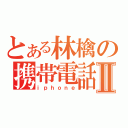 とある林檎の携帯電話Ⅱ
iphone